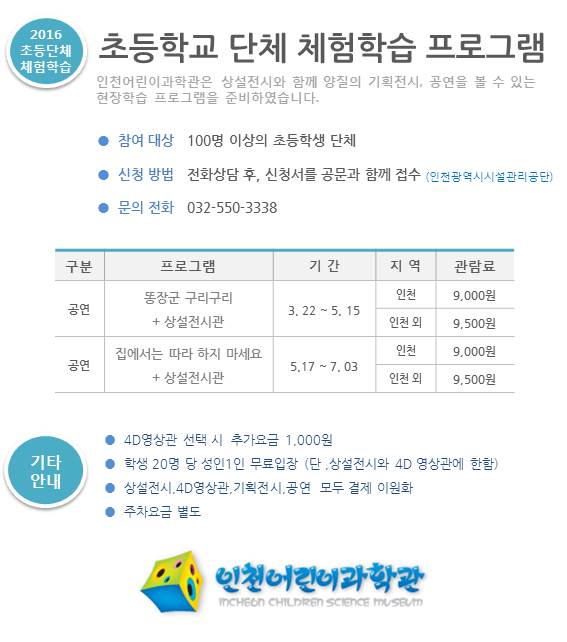 2016
초등단체
체험학습

초등학교 단체 체험학습 프로그램

인천어린이과학관은 상설전시와 함께 양질의 기획전시, 공연을 볼 수 있는 현장학습 프로그램을 준비하였습니다.

● 참여 대상 100명 이상의 초등학생 단체

● 신청 방법 전화상담 후, 신청서를 공문과 함께 접수 (인천광역시시설관리공단)

● 문의 전화 032-550-3338

| 구분 | 프로그램 | 기 간 | 지 역 | 관람료 |
|---|---|---|---|---|
| 공연 | 똥장군 구리구리 + 상설전시관 | 3. 22 ~ 5. 15 | 인천 | 9,000원 |
| | | | 인천 외 | 9,500원 |
| 공연 | 집에서는 따라 하지 마세요 + 상설전시관 | 5.17 ~ 7. 03 | 인천 | 9,000원 |
| | | | 인천 외 | 9,500원 |

기타
안내

● 4D영상관 선택 시 추가요금 1,000원
● 학생 20명 당 성인1인 무료입장 (단 ,상설전시와 4D 영상관에 한함)
● 상설전시,4D영상관,기획전시,공연 모두 결제 이원화
● 주차요금 별도

인천어린이과학관
INCHEON CHILDREN SCIENCE MUSEUM